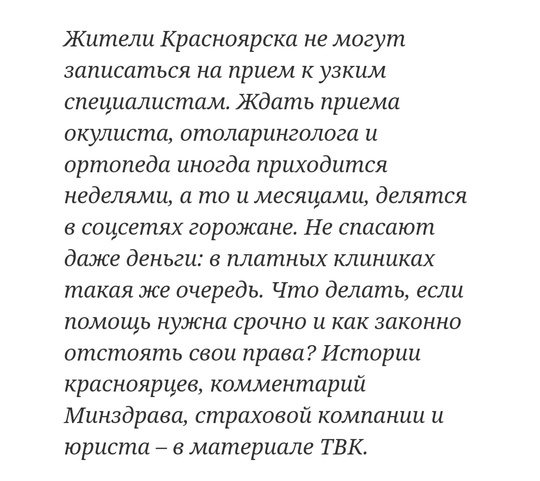 Жители Красноярска не могут записаться на прием к узким специалистам. Ждать приема окулиста, отоларинголога и ортопеда иногда приходится неделями, а то и месяцами, делятся в соцсетях горожане. Не спасают даже деньги: в платных клиниках такая же очередь. Что делать, если помощь нужна срочно и как законно отстоять свои права? Истории красноярцев, комментарий Минздрава, страховой компании и юриста – в материале ТВК.